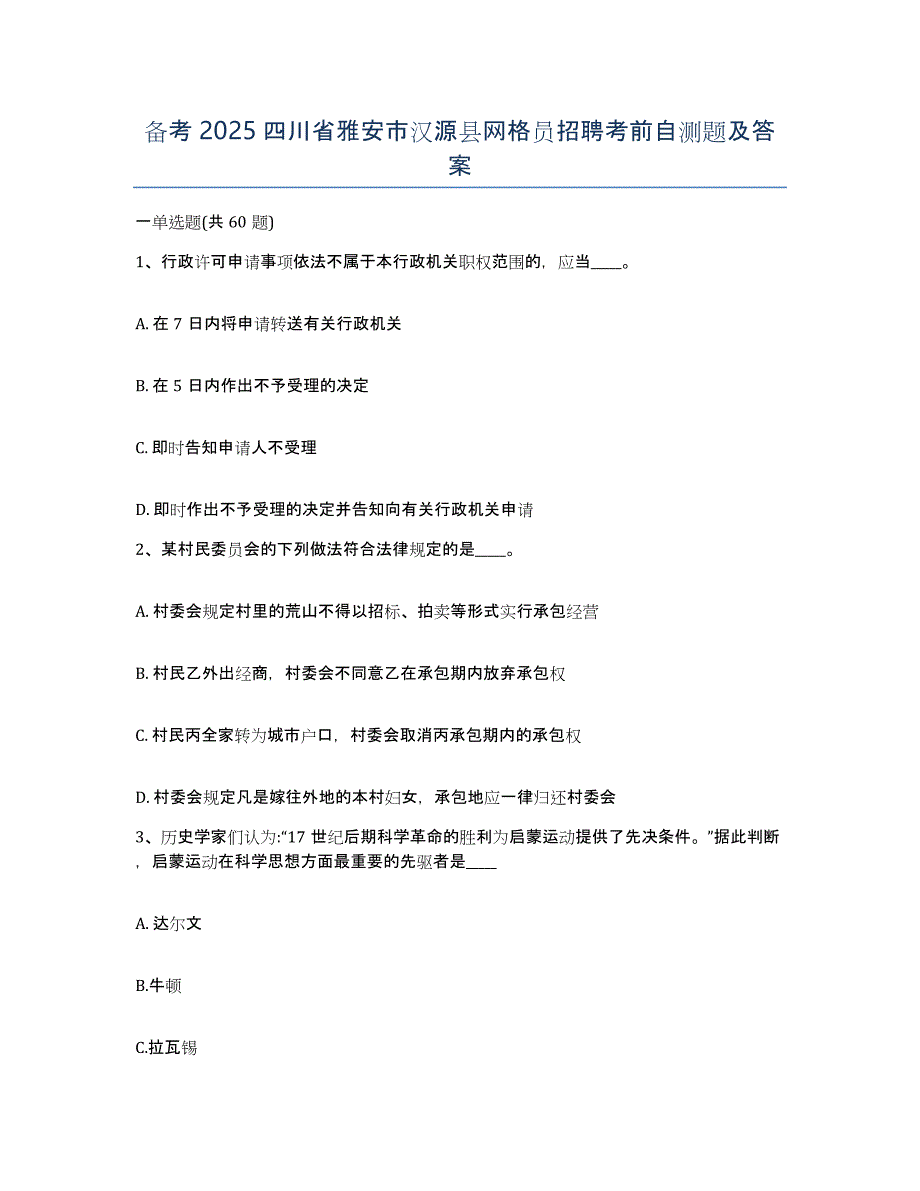 备考 2025 四川省雅安市汉源县网格员招聘考前自测题及答案

一单选题(共 60 题)

1、行政许可申请事项依法不属于本行政机关职权范围的，应当____。

A. 在 7 日内将申请转送有关行政机关

B. 在 5 日内作出不予受理的决定

C. 即时告知申请人不受理

D. 即时作出不予受理的决定并告知向有关行政机关申请

2、某村民委员会的下列做法符合法律规定的是____。

A. 村委会规定村里的荒山不得以招标、拍卖等形式实行承包经营

B. 村民乙外出经商，村委会不同意乙在承包期内放弃承包权

C. 村民丙全家转为城市户口，村委会取消丙承包期内的承包权

D. 村委会规定凡是嫁往外地的本村妇女，承包地应一律归还村委会

3、历史学家们认为:“17 世纪后期科学革命的胜利为启蒙运动提供了先决条件。”据此判断，启蒙运动在科学思想方面最重要的先驱者是____

A. 达尔文

B.牛顿

C.拉瓦锡